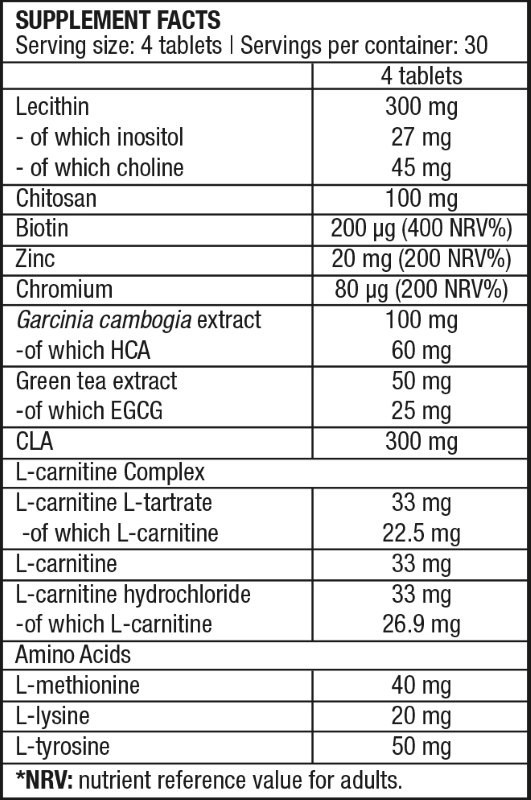 SUPPLEMENT FACTS
Serving size: 4 tablets | Servings per container: 30

|  | 4 tablets |
|---|---|
| Lecithin | 300 mg |
| - of which inositol | 27 mg |
| - of which choline | 45 mg |
| Chitosan | 100 mg |
| Biotin | 200 µg (400 NRV%) |
| Zinc | 20 mg (200 NRV%) |
| Chromium | 80 µg (200 NRV%) |
| Garcinia cambogia extract | 100 mg |
| -of which HCA | 60 mg |
| Green tea extract | 50 mg |
| -of which EGCG | 25 mg |
| CLA | 300 mg |
| L-carnitine Complex |  |
| L-carnitine L-tartrate | 33 mg |
| -of which L-carnitine | 22.5 mg |
| L-carnitine | 33 mg |
| L-carnitine hydrochloride | 33 mg |
| -of which L-carnitine | 26.9 mg |
| Amino Acids |  |
| L-methionine | 40 mg |
| L-lysine | 20 mg |
| L-tyrosine | 50 mg |

*NRV: nutrient reference value for adults.